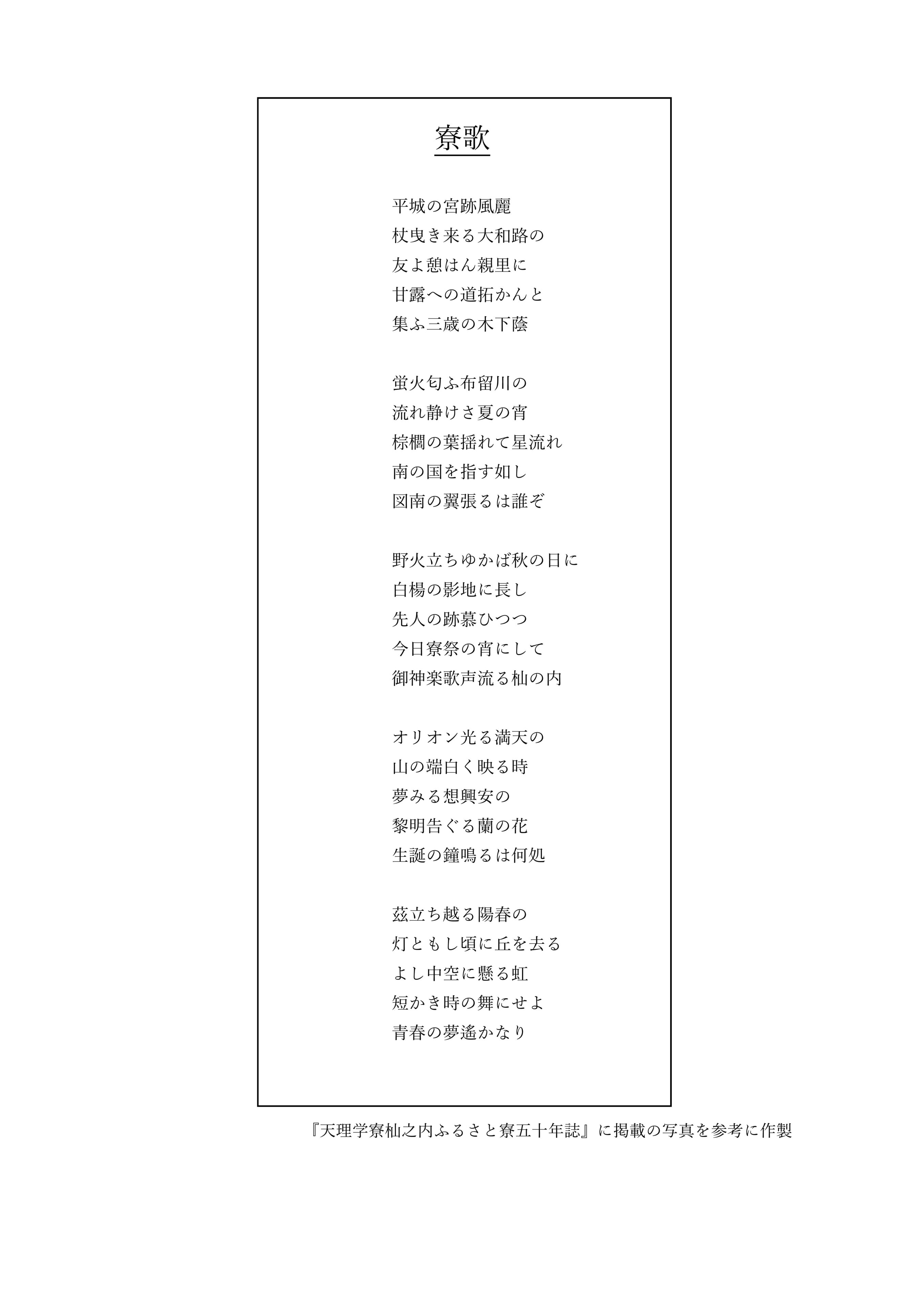 寮歌

平城の宮跡風麗
杖曳き来る大和路の
友よ憩はん親里に
甘露への道拓かんと
集ふ三歳の木下蔭

蛍火匂ふ布留川の
流れ静けさ夏の宵
棕櫚の葉揺れて星流れ
南の国を指す如し
図南の翼張るは誰ぞ

野火立ちゆかば秋の日に
白楊の影地に長し
先人の跡慕ひつつ
今日寮祭の宵にして
御神楽歌声流る杣の内

オリオン光る満天の
山の端白く映る時
夢みる想興安の
黎明告ぐる蘭の花
生誕の鐘鳴るは何処

茲立ち越る陽春の
灯ともし頃に丘を去る
よし中空に懸る虹
短かき時の舞にせよ
青春の夢遙かなり

『天理学寮杣之内ふるさと寮五十年誌』に掲載の写真を参考に作製